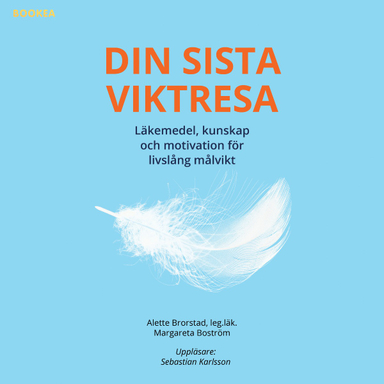 BOOKEA

DIN SISTA VIKTRESA

Läkemedel, kunskap och motivation för livslång målvikt

Alette Brorstad, leg.läk.
Margareta Boström

Uppläsare:
Sebastian Karlsson